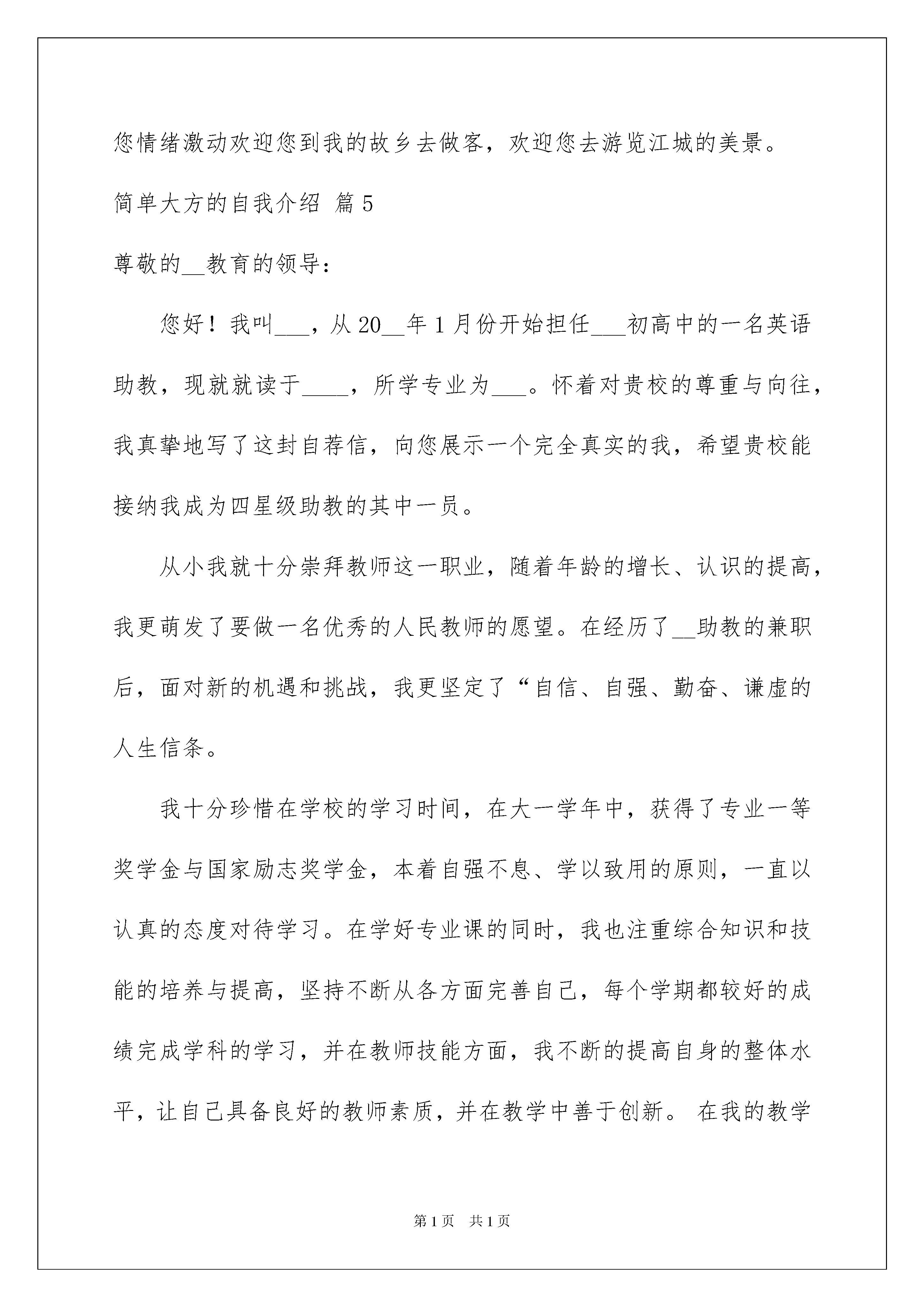 您情绪激动欢迎您到我的故乡去做客，欢迎您去游览江城的美景。

简单大方的自我介绍 篇5

尊敬的__教育的领导：

您好！我叫___，从20__年1月份开始担任___初高中的一名英语助教，现就就读于____，所学专业为___。怀着对贵校的尊重与向往，我真挚地写了这封自荐信，向您展示一个完全真实的我，希望贵校能接纳我成为四星级助教的其中一员。

从小我就十分崇拜教师这一职业，随着年龄的增长、认识的提高，我更萌发了要做一名优秀的人民教师的愿望。在经历了__助教的兼职后，面对新的机遇和挑战，我更坚定了“自信、自强、勤奋、谦虚的人生信条。

我十分珍惜在学校的学习时间，在大一学年中，获得了专业一等奖学金与国家励志奖学金，本着自强不息、学以致用的原则，一直以认真的态度对待学习。在学好专业课的同时，我也注重综合知识和技能的培养与提高，坚持不断从各方面完善自己，每个学期都较好的成绩完成学科的学习，并在教师技能方面，我不断的提高自身的整体水平，让自己具备良好的教师素质，并在教学中善于创新。 在我的教学

第1页　共1页